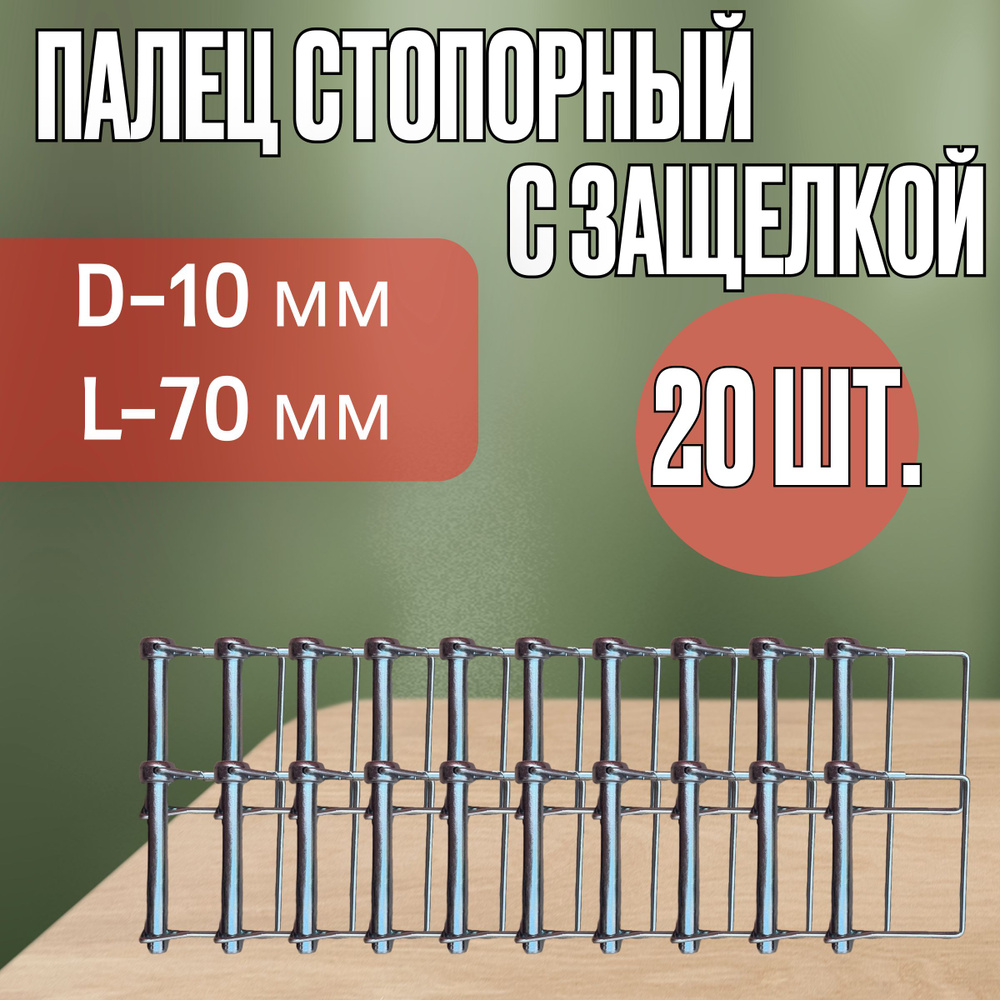 ПАЛЕЦ СТОПОРНЫЙ С ЗАЩЕЛКОЙ

D-10 мм
L-70 мм

20 ШТ.